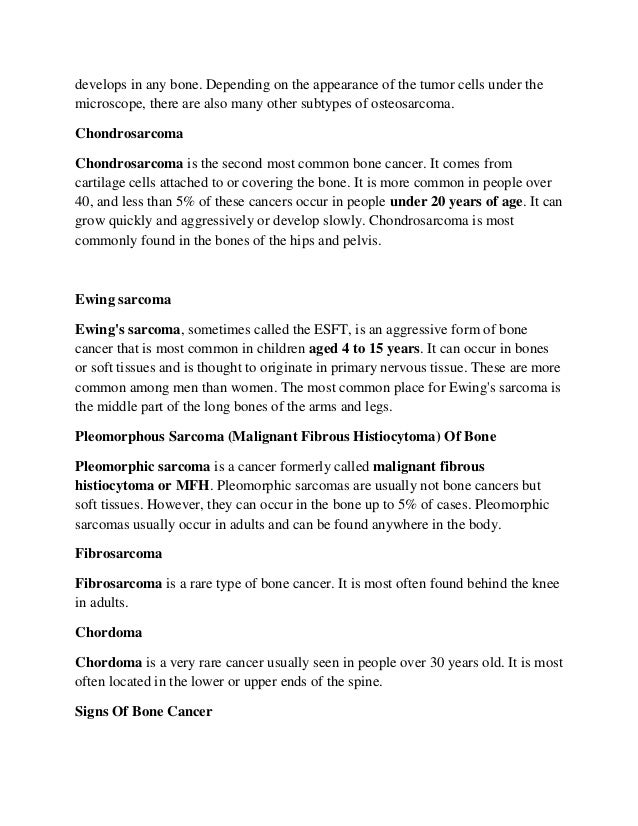 develops in any bone. Depending on the appearance of the tumor cells under the microscope, there are also many other subtypes of osteosarcoma.

Chondrosarcoma

Chondrosarcoma is the second most common bone cancer. It comes from cartilage cells attached to or covering the bone. It is more common in people over 40, and less than 5% of these cancers occur in people under 20 years of age. It can grow quickly and aggressively or develop slowly. Chondrosarcoma is most commonly found in the bones of the hips and pelvis.

Ewing sarcoma

Ewing's sarcoma, sometimes called the ESFT, is an aggressive form of bone cancer that is most common in children aged 4 to 15 years. It can occur in bones or soft tissues and is thought to originate in primary nervous tissue. These are more common among men than women. The most common place for Ewing's sarcoma is the middle part of the long bones of the arms and legs.

Pleomorphous Sarcoma (Malignant Fibrous Histiocytoma) Of Bone

Pleomorphic sarcoma is a cancer formerly called malignant fibrous histiocytoma or MFH. Pleomorphic sarcomas are usually not bone cancers but soft tissues. However, they can occur in the bone up to 5% of cases. Pleomorphic sarcomas usually occur in adults and can be found anywhere in the body.

Fibrosarcoma

Fibrosarcoma is a rare type of bone cancer. It is most often found behind the knee in adults.

Chordoma

Chordoma is a very rare cancer usually seen in people over 30 years old. It is most often located in the lower or upper ends of the spine.

Signs Of Bone Cancer